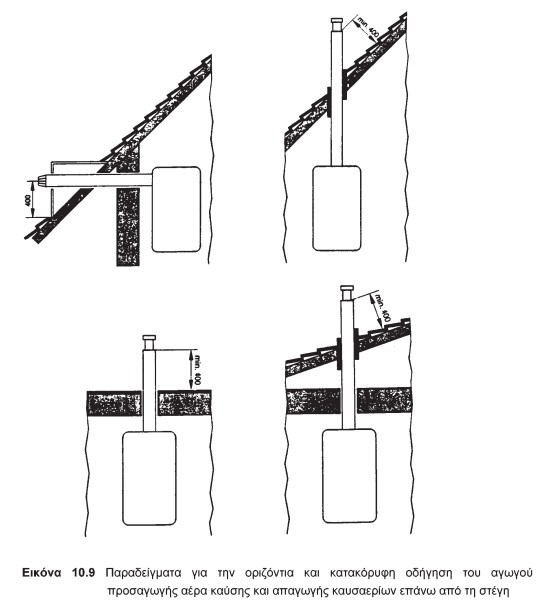 400

min. 400

min. 400

min. 400

Εικόνα 10.9 Παραδείγματα για την οριζόντια και κατακόρυφη οδήγηση του αγωγού προσαγωγής αέρα καύσης και απαγωγής καυσαερίων επάνω από τη στέγη